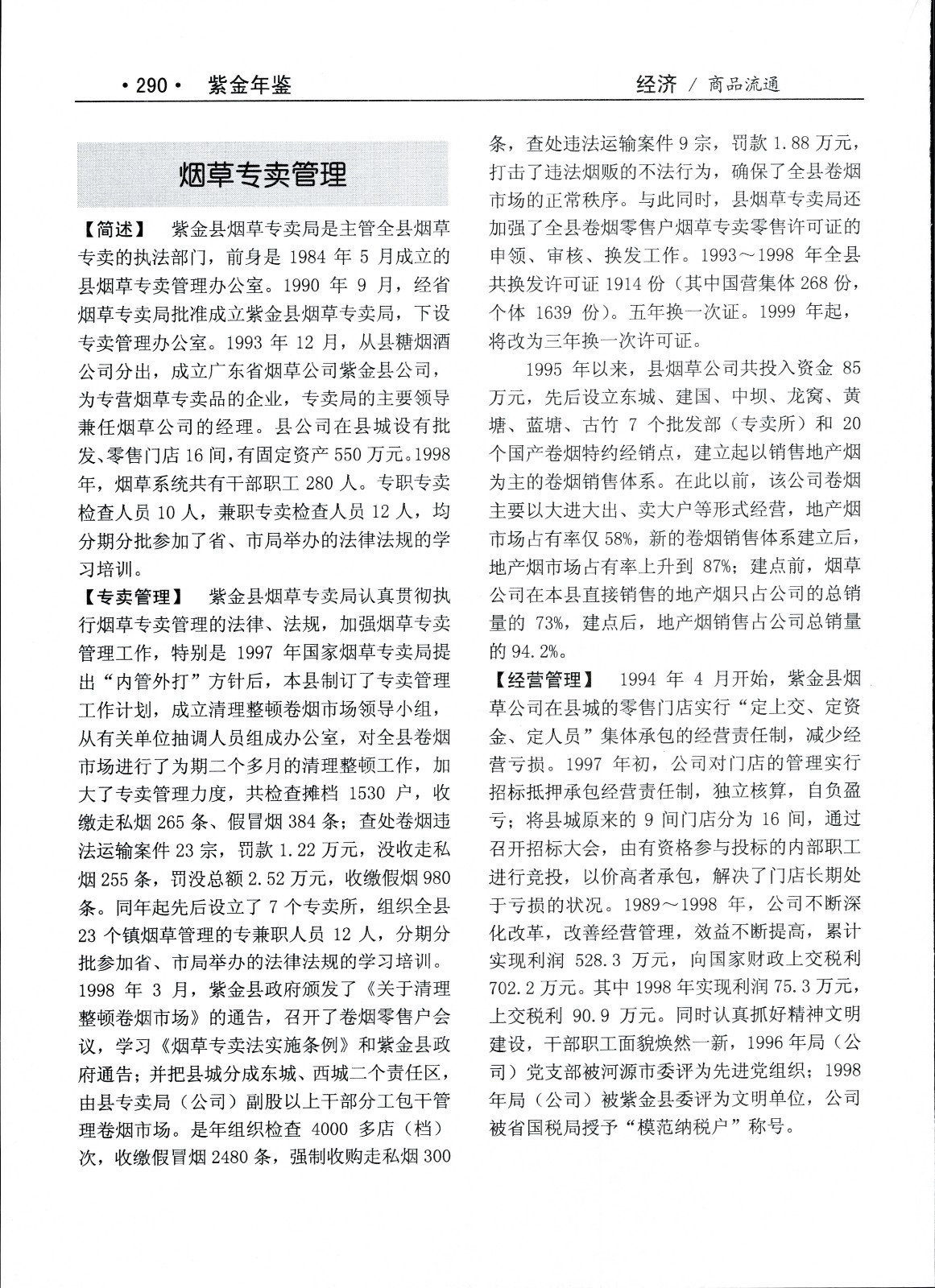 ·290· 紫金年鉴

经济 / 商品流通

烟草专卖管理

【简述】 紫金县烟草专卖局是主管全县烟草专卖的执法部门，前身是 1984 年 5 月成立的县烟草专卖管理办公室。1990 年 9 月，经省烟草专卖局批准成立紫金县烟草专卖局，下设专卖管理办公室。1993 年 12 月，从县糖烟酒公司分出，成立广东省烟草公司紫金县公司，为专营烟草专卖品的企业，专卖局的主要领导兼任烟草公司的经理。县公司在县城设有批发、零售门店 16 间，有固定资产 550 万元。1998 年，烟草系统共有干部职工 280 人。专职专卖检查人员 10 人，兼职专卖检查人员 12 人，均分期分批参加了省、市局举办的法律法规的学习培训。

【专卖管理】 紫金县烟草专卖局认真贯彻执行烟草专卖管理的法律、法规，加强烟草专卖管理工作，特别是 1997 年国家烟草专卖局提出“内管外打”方针后，本县制订了专卖管理工作计划，成立清理整顿卷烟市场领导小组，从有关单位抽调人员组成办公室，对全县卷烟市场进行了为期二个多月的清理整顿工作，加大了专卖管理力度，共检查摊档 1530 户，收缴走私烟 265 条、假冒烟 384 条；查处卷烟违法运输案件 23 宗，罚款 1.22 万元，没收走私烟 255 条，罚没总额 2.52 万元，收缴假烟 980 条。同年起先后设立了 7 个专卖所，组织全县 23 个镇烟草管理的专兼职人员 12 人，分期分批参加省、市局举办的法律法规的学习培训。1998 年 3 月，紫金县政府颁发了《关于清理整顿卷烟市场》的通告，召开了卷烟零售户会议，学习《烟草专卖法实施条例》和紫金县政府通告；并把县城分成东城、西城二个责任区，由县专卖局（公司）副股以上干部分工包干管理卷烟市场。是年组织检查 4000 多店（档）次，收缴假冒烟 2480 条，强制收购走私烟 300 条，查处违法运输案件 9 宗，罚款 1.88 万元，打击了违法烟贩的不法行为，确保了全县卷烟市场的正常秩序。与此同时，县烟草专卖局还加强了全县卷烟零售户烟草专卖零售许可证的申领、审核、换发工作。1993～1998 年全县共换发许可证 1914 份（其中国营集体 268 份，个体 1639 份）。五年换一次证。1999 年起，将改为三年换一次许可证。

1995 年以来，县烟草公司共投入资金 85 万元，先后设立东城、建国、中坝、龙窝、黄塘、蓝塘、古竹 7 个批发部（专卖所）和 20 个国产卷烟特约经销点，建立起以销售地产烟为主的卷烟销售体系。在此以前，该公司卷烟主要以大进大出、卖大户等形式经营，地产烟市场占有率仅 58%，新的卷烟销售体系建立后，地产烟市场占有率上升到 87%；建点前，烟草公司在本县直接销售的地产烟只占公司的总销量的 73%，建点后，地产烟销售占公司总销量的 94.2%。

【经营管理】 1994 年 4 月开始，紫金县烟草公司在县城的零售门店实行“定上交、定资金、定人员”集体承包的经营责任制，减少经营亏损。1997 年初，公司对门店的管理实行招标抵押承包经营责任制，独立核算，自负盈亏；将县城原来的 9 间门店分为 16 间，通过召开招标大会，由有资格参与投标的内部职工进行竞投，以价高者承包，解决了门店长期处于亏损的状况。1989～1998 年，公司不断深化改革，改善经营管理，效益不断提高，累计实现利润 528.3 万元，向国家财政上交税利 702.2 万元。其中 1998 年实现利润 75.3 万元，上交税利 90.9 万元。同时认真抓好精神文明建设，干部职工面貌焕然一新，1996 年局（公司）党支部被河源市委评为先进党组织；1998 年局（公司）被紫金县委评为文明单位，公司被省国税局授予“模范纳税户”称号。